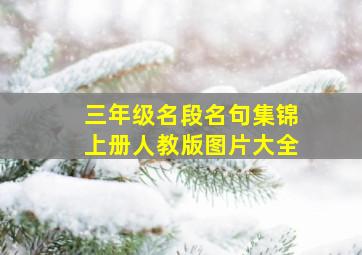 三年级名段名句集锦
上册人教版图片大全